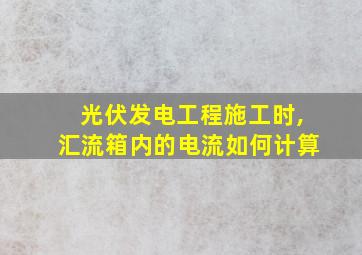 光伏发电工程施工时，
汇流箱内的电流如何计算